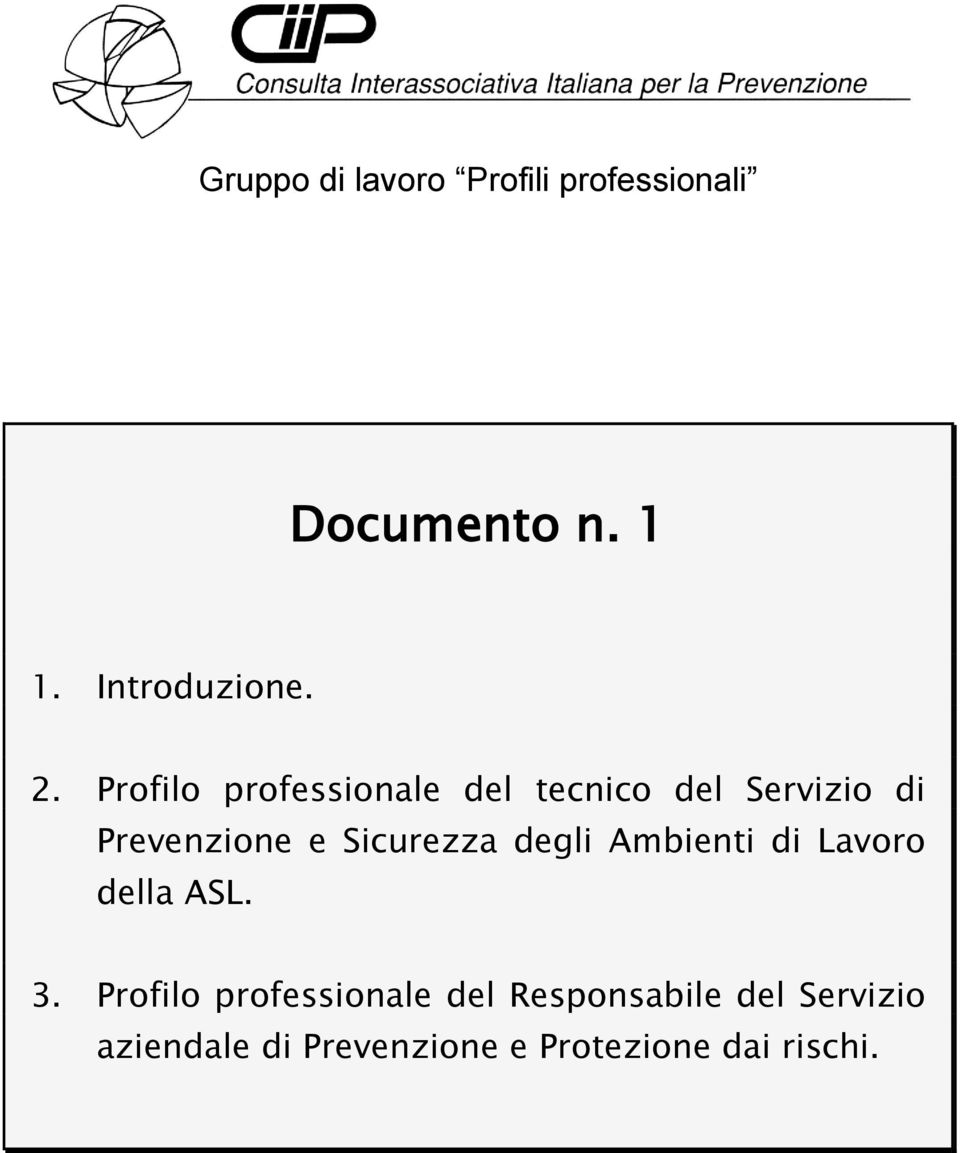 CIIP
Consulta Interassociativa Italiana per la Prevenzione

Gruppo di lavoro “Profili professionali”

Documento n. 1

1. Introduzione.

2. Profilo professionale del tecnico del Servizio di Prevenzione e Sicurezza degli Ambienti di Lavoro della ASL.

3. Profilo professionale del Responsabile del Servizio aziendale di Prevenzione e Protezione dai rischi.